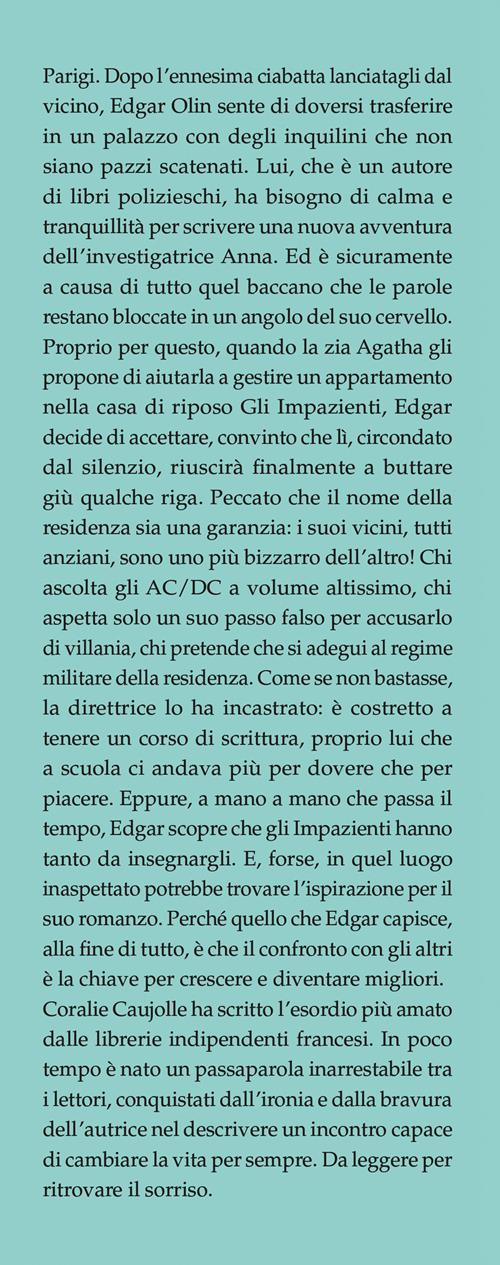 Parigi. Dopo l'ennesima ciabatta lanciatagli dal vicino, Edgar Olin sente di doversi trasferire in un palazzo con degli inquilini che non siano pazzi scatenati. Lui, che è un autore di libri polizieschi, ha bisogno di calma e tranquillità per scrivere una nuova avventura dell'investigatrice Anna. Ed è sicuramente a causa di tutto quel baccano che le parole restano bloccate in un angolo del suo cervello. Proprio per questo, quando la zia Agatha gli propone di aiutarla a gestire un appartamento nella casa di riposo Gli Impazienti, Edgar decide di accettare, convinto che lì, circondato dal silenzio, riuscirà finalmente a buttare giù qualche riga. Peccato che il nome della residenza sia una garanzia: i suoi vicini, tutti anziani, sono uno più bizzarro dell'altro! Chi ascolta gli AC/DC a volume altissimo, chi aspetta solo un suo passo falso per accusarlo di villania, chi pretende che si adegui al regime militare della residenza. Come se non bastasse, la direttrice lo ha incastrato: è costretto a tenere un corso di scrittura, proprio lui che a scuola ci andava più per dovere che per piacere. Eppure, a mano a mano che passa il tempo, Edgar scopre che gli Impazienti hanno tanto da insegnargli. E, forse, in quel luogo inaspettato potrebbe trovare l'ispirazione per il suo romanzo. Perché quello che Edgar capisce, alla fine di tutto, è che il confronto con gli altri è la chiave per crescere e diventare migliori.
Coralie Caujolle ha scritto l'esordio più amato dalle librerie indipendenti francesi. In poco tempo è nato un passaparola inarrestabile tra i lettori, conquistati dall'ironia e dalla bravura dell'autrice nel descrivere un incontro capace di cambiare la vita per sempre. Da leggere per ritrovare il sorriso.